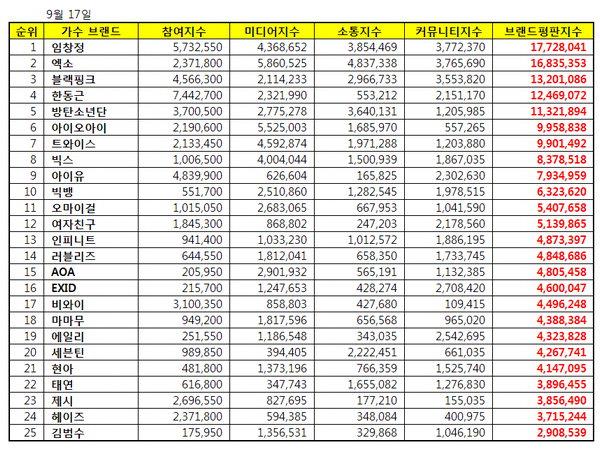 9월 17일

| 순위 | 가수 브랜드 | 참여지수 | 미디어지수 | 소통지수 | 커뮤니티지수 | 브랜드평판지수 |
|---|---|---|---|---|---|---|
| 1 | 임창정 | 5,732,550 | 4,368,652 | 3,854,469 | 3,772,370 | 17,728,041 |
| 2 | 엑소 | 2,371,800 | 5,860,525 | 4,837,338 | 3,765,690 | 16,835,353 |
| 3 | 블랙핑크 | 4,566,300 | 2,114,233 | 2,966,733 | 3,553,820 | 13,201,086 |
| 4 | 한동근 | 7,442,700 | 2,321,990 | 553,212 | 2,151,170 | 12,469,072 |
| 5 | 방탄소년단 | 3,700,500 | 2,775,278 | 3,640,131 | 1,205,985 | 11,321,894 |
| 6 | 아이오아이 | 2,190,600 | 5,525,003 | 1,685,970 | 557,265 | 9,958,838 |
| 7 | 트와이스 | 2,133,450 | 4,592,874 | 1,971,288 | 1,203,880 | 9,901,492 |
| 8 | 빅스 | 1,006,500 | 4,004,044 | 1,500,939 | 1,867,035 | 8,378,518 |
| 9 | 아이유 | 4,839,900 | 626,604 | 165,825 | 2,302,630 | 7,934,959 |
| 10 | 빅뱅 | 551,700 | 2,510,860 | 1,282,545 | 1,978,515 | 6,323,620 |
| 11 | 오마이걸 | 1,015,050 | 2,683,065 | 667,953 | 1,041,590 | 5,407,658 |
| 12 | 여자친구 | 1,845,300 | 868,802 | 247,203 | 2,178,560 | 5,139,865 |
| 13 | 인피니트 | 941,400 | 1,033,230 | 1,012,572 | 1,886,195 | 4,873,397 |
| 14 | 러블리즈 | 644,550 | 1,812,041 | 658,350 | 1,733,745 | 4,848,686 |
| 15 | AOA | 205,950 | 2,901,932 | 565,191 | 1,132,385 | 4,805,458 |
| 16 | EXID | 215,700 | 1,247,653 | 428,274 | 2,708,420 | 4,600,047 |
| 17 | 비와이 | 3,100,350 | 858,803 | 427,680 | 109,415 | 4,496,248 |
| 18 | 마마무 | 949,200 | 1,817,596 | 656,568 | 965,020 | 4,388,384 |
| 19 | 에일리 | 251,550 | 1,186,548 | 343,035 | 2,542,695 | 4,323,828 |
| 20 | 세븐틴 | 989,850 | 394,405 | 2,222,451 | 661,035 | 4,267,741 |
| 21 | 현아 | 481,800 | 1,373,196 | 766,359 | 1,525,740 | 4,147,095 |
| 22 | 태연 | 616,800 | 347,743 | 1,655,082 | 1,276,830 | 3,896,455 |
| 23 | 제시 | 2,696,550 | 827,695 | 177,210 | 155,035 | 3,856,490 |
| 24 | 헤이즈 | 2,371,800 | 594,385 | 348,084 | 400,975 | 3,715,244 |
| 25 | 김범수 | 175,950 | 1,356,531 | 329,868 | 1,046,190 | 2,908,539 |